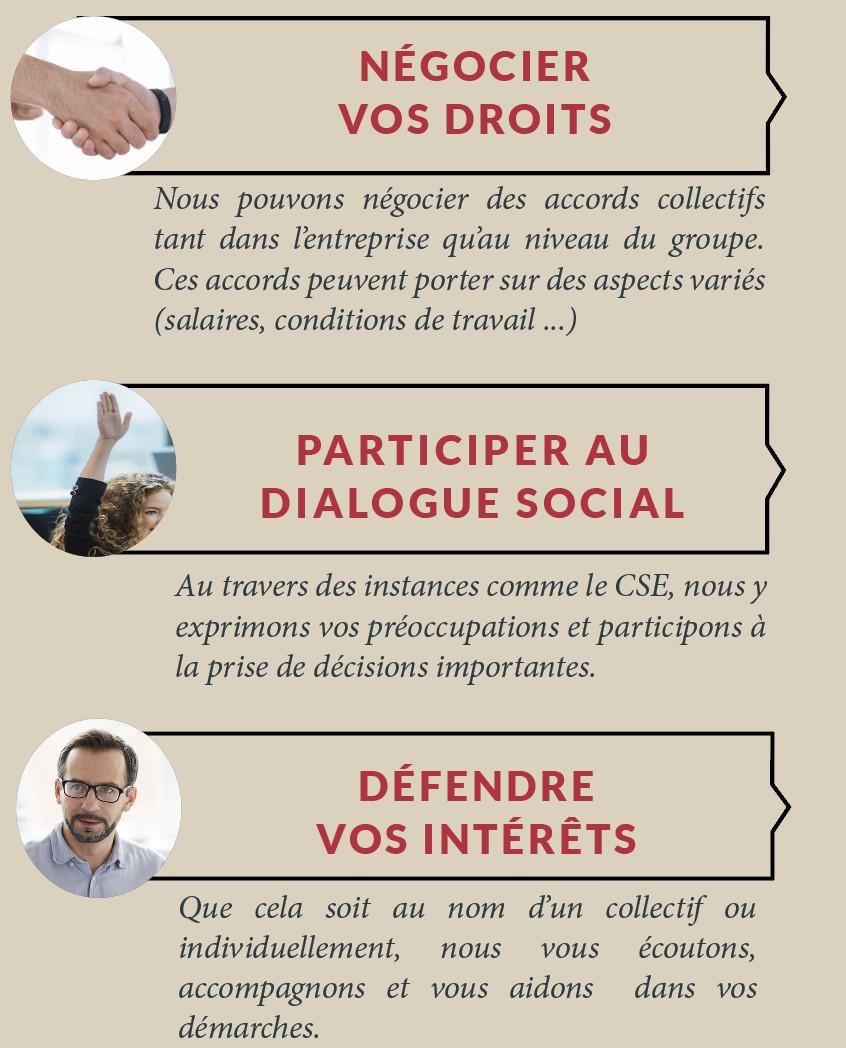 NÉGOCIER VOS DROITS

Nous pouvons négocier des accords collectifs tant dans l'entreprise qu'au niveau du groupe. Ces accords peuvent porter sur des aspects variés (salaires, conditions de travail ...)

PARTICIPER AU DIALOGUE SOCIAL

Au travers des instances comme le CSE, nous y exprimons vos préoccupations et participons à la prise de décisions importantes.

DÉFENDRE VOS INTÉRÊTS

Que cela soit au nom d'un collectif ou individuellement, nous vous écoutons, accompagnons et vous aidons dans vos démarches.